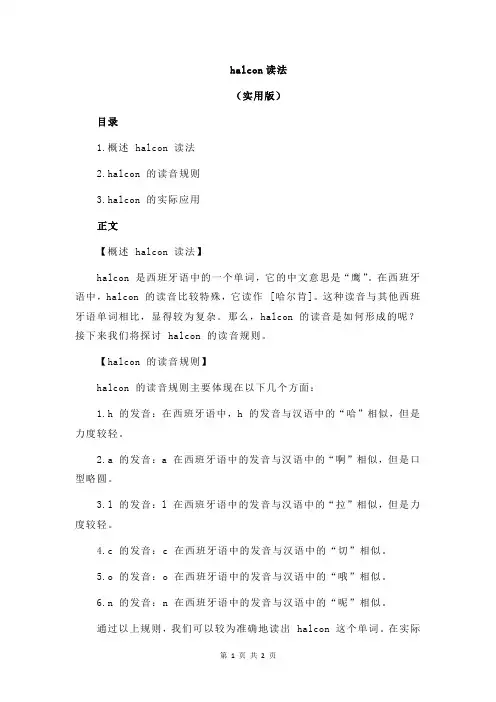 halcon 读法

（实用版）

目录

1.概述 halcon 读法

2.halcon 的读音规则

3.halcon 的实际应用

正文

【概述 halcon 读法】

halcon 是西班牙语中的一个单词，它的中文意思是“鹰”。在西班牙语中，halcon 的读音比较特殊，它读作 [哈尔肯]。这种读音与其他西班牙语单词相比，显得较为复杂。那么，halcon 的读音是如何形成的呢？接下来我们将探讨 halcon 的读音规则。

【halcon 的读音规则】

halcon 的读音规则主要体现在以下几个方面：

1.h 的发音：在西班牙语中，h 的发音与汉语中的“哈”相似，但是力度较轻。

2.a 的发音：a 在西班牙语中的发音与汉语中的“啊”相似，但是口型略圆。

3.l 的发音：l 在西班牙语中的发音与汉语中的“拉”相似，但是力度较轻。

4.c 的发音：c 在西班牙语中的发音与汉语中的“切”相似。

5.o 的发音：o 在西班牙语中的发音与汉语中的“哦”相似。

6.n 的发音：n 在西班牙语中的发音与汉语中的“呢”相似。

通过以上规则，我们可以较为准确地读出 halcon 这个单词。在实际

第 1 页 共 2 页